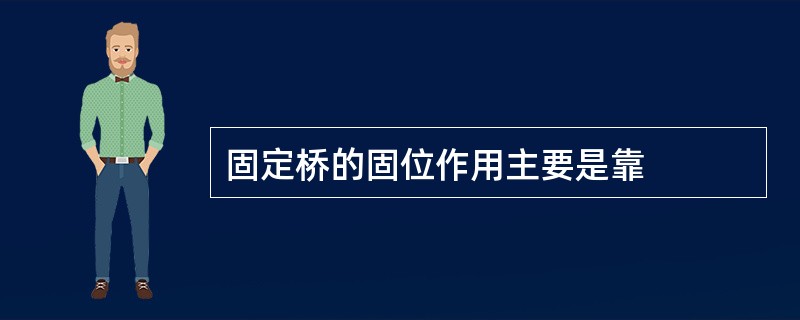 固定桥的固位作用主要是靠